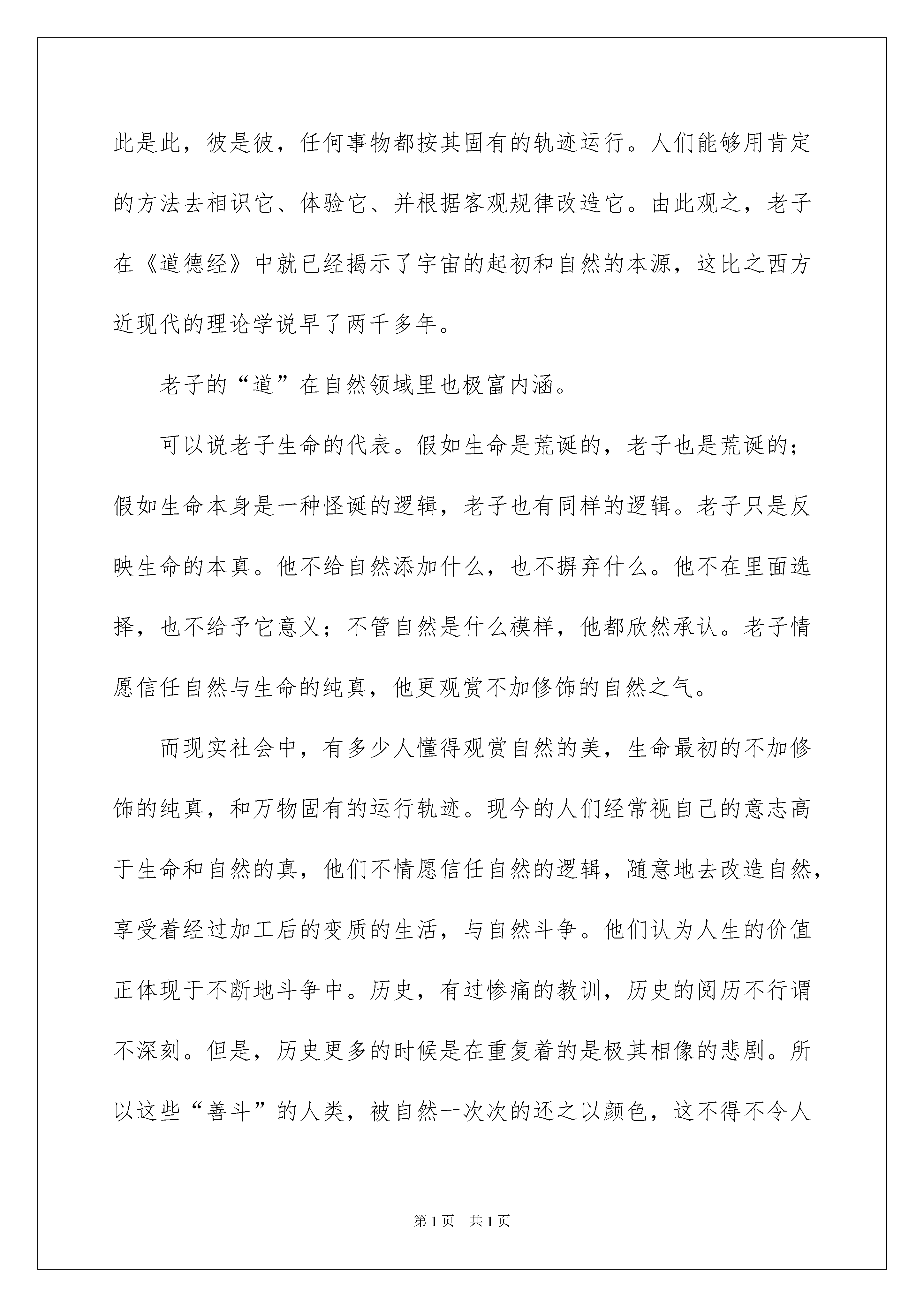 此是此，彼是彼，任何事物都按其固有的轨迹运行。人们能够用肯定的方法去相识它、体验它、并根据客观规律改造它。由此观之，老子在《道德经》中就已经揭示了宇宙的起初和自然的本源，这比之西方近现代的理论学说早了两千多年。

老子的“道”在自然领域里也极富内涵。

可以说老子生命的代表。假如生命是荒诞的，老子也是荒诞的；假如生命本身是一种怪诞的逻辑，老子也有同样的逻辑。老子只是反映生命的本真。他不给自然添加什么，也不摒弃什么。他不在里面选择，也不给予它意义；不管自然是什么模样，他都欣然承认。老子情愿信任自然与生命的纯真，他更观赏不加修饰的自然之气。

而现实社会中，有多少人懂得观赏自然的美，生命最初的不加修饰的纯真，和万物固有的运行轨迹。现今的人们经常视自己的意志高于生命和自然的真，他们不情愿信任自然的逻辑，随意地去改造自然，享受着经过加工后的变质的生活，与自然斗争。他们认为人生的价值正体现于不断地斗争中。历史，有过惨痛的教训，历史的阅历不行谓不深刻。但是，历史更多的时候是在重复着的是极其相像的悲剧。所以这些“善斗”的人类，被自然一次次的还之以颜色，这不得不令人

第1页 共1页